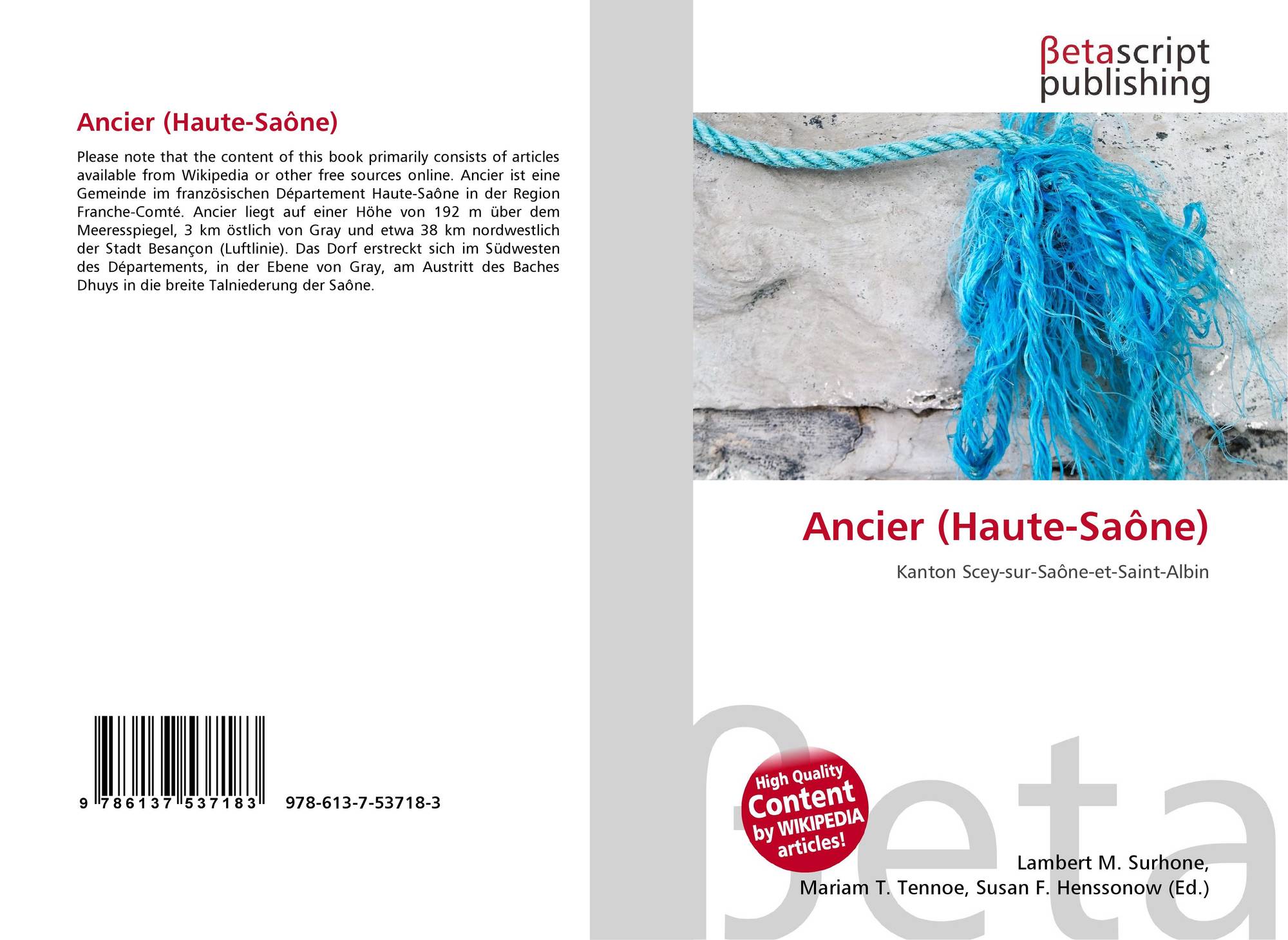 Ancier (Haute-Saône)

Please note that the content of this book primarily consists of articles available from Wikipedia or other free sources online. Ancier ist eine Gemeinde im französischen Département Haute-Saône in der Region Franche-Comté. Ancier liegt auf einer Höhe von 192 m über dem Meeresspiegel, 3 km östlich von Gray und etwa 38 km nordwestlich der Stadt Besançon (Luftlinie). Das Dorf erstreckt sich im Südwesten des Départements, in der Ebene von Gray, am Austritt des Baches Dhuys in die breite Talniederung der Saône.

9 786137 537183

978-613-7-53718-3

βetascript
publishing

Ancier (Haute-Saône)

Kanton Scey-sur-Saône-et-Saint-Albin

High Quality
Content
by WIKIPEDIA
articles!

Lambert M. Surhone,
Mariam T. Tennoe, Susan F. Henssonow (Ed.)

βeta